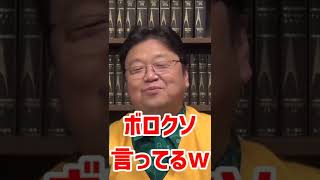 ボロクソ
言ってるw